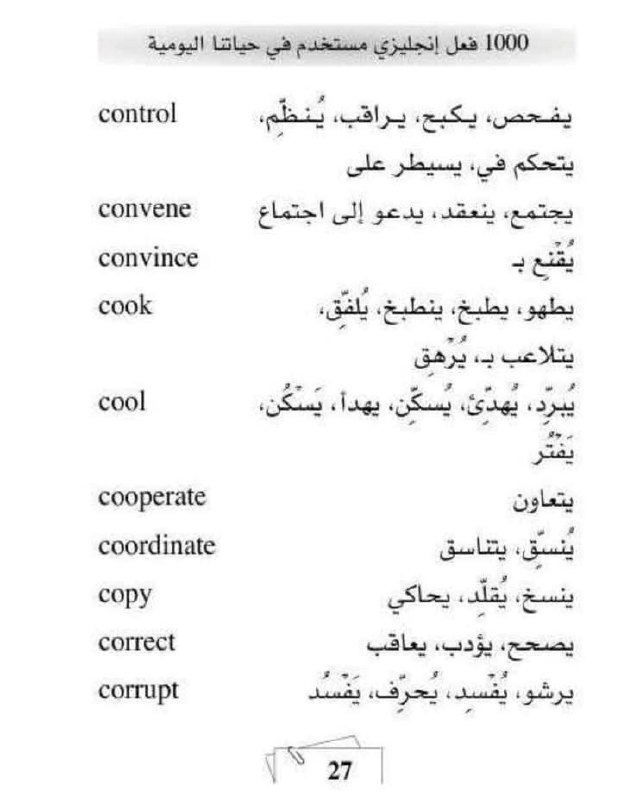 1000 فعل إنجليزي مستخدم في حياتنا اليومية

| | |
|---|---|
| control | يفحص، يكبح، يراقب، يُنظِّم، يتحكم في، يسيطر على |
| convene | يجتمع، ينعقد، يدعو إلى اجتماع |
| convince | يُقْنِع بـ |
| cook | يطهو، يطبخ، ينطبخ، يُلفِق، يتلاعب بـ، يُرْهِق |
| cool | يُبرِّد، يُهدِّئ، يُسكِّن، يهدأ، يَسْكُن، يَفْتُر |
| cooperate | يتعاون |
| coordinate | يُنسِّق، يتناسق |
| copy | ينسخ، يُقلِّد، يحاكي |
| correct | يصحح، يؤدب، يعاقب |
| corrupt | يرشو، يُفْسِد، يُحرِّف، يَفْسُد |

27